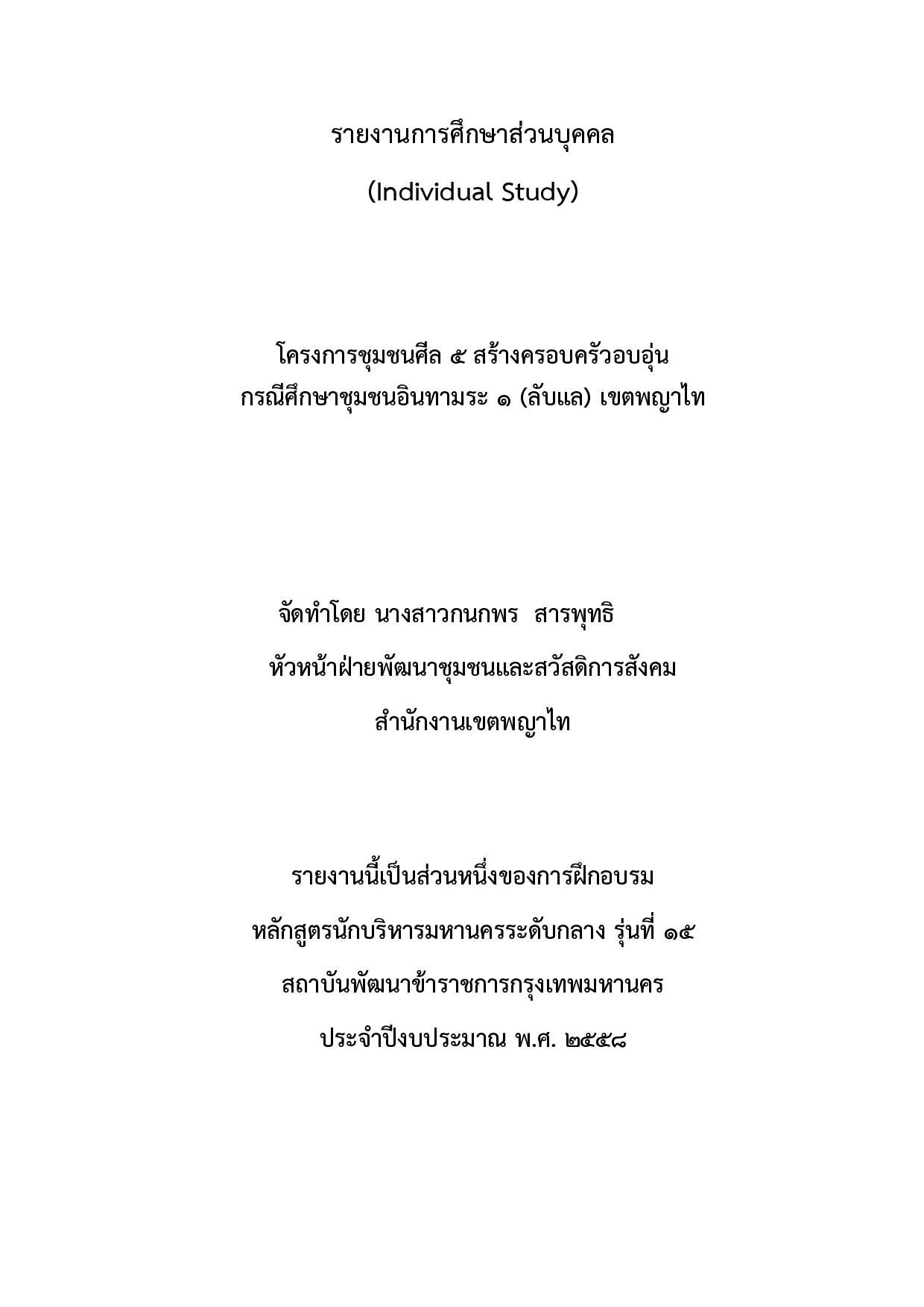 รายงานการศึกษาส่วนบุคคล

(Individual Study)

โครงการชุมชนศีล ๕ สร้างครอบครัวอบอุ่น
กรณีศึกษาชุมชนอินทามระ ๑ (ลับแล) เขตพญาไท

จัดทำโดย นางสาวกนกพร สารพุทธิ
หัวหน้าฝ่ายพัฒนาชุมชนและสวัสดิการสังคม
สำนักงานเขตพญาไท

รายงานนี้เป็นส่วนหนึ่งของการฝึกอบรม
หลักสูตรนักบริหารมหานครระดับกลาง รุ่นที่ ๑๕
สถาบันพัฒนาข้าราชการกรุงเทพมหานคร
ประจำปีงบประมาณ พ.ศ. ๒๕๕๘